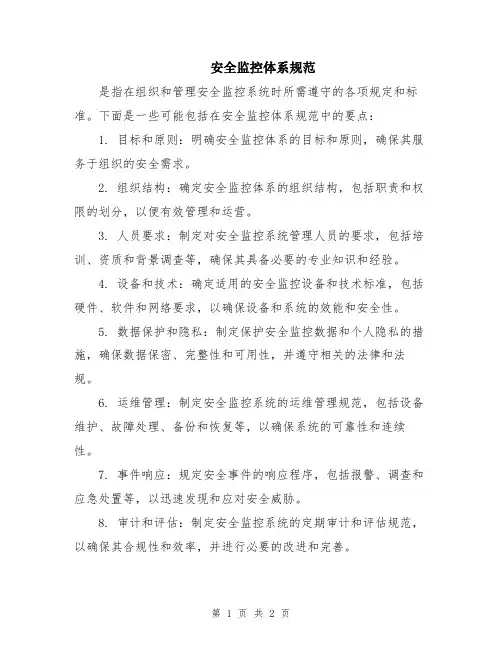 安全监控体系规范

是指在组织和管理安全监控系统时所需遵守的各项规定和标准。下面是一些可能包括在安全监控体系规范中的要点：

1. 目标和原则：明确安全监控体系的目标和原则，确保其服务于组织的安全需求。

2. 组织结构：确定安全监控体系的组织结构，包括职责和权限的划分，以便有效管理和运营。

3. 人员要求：制定对安全监控系统管理人员的要求，包括培训、资质和背景调查等，确保其具备必要的专业知识和经验。

4. 设备和技术：确定适用的安全监控设备和技术标准，包括硬件、软件和网络要求，以确保设备和系统的效能和安全性。

5. 数据保护和隐私：制定保护安全监控数据和个人隐私的措施，确保数据保密、完整性和可用性，并遵守相关的法律和法规。

6. 运维管理：制定安全监控系统的运维管理规范，包括设备维护、故障处理、备份和恢复等，以确保系统的可靠性和连续性。

7. 事件响应：规定安全事件的响应程序，包括报警、调查和应急处置等，以迅速发现和应对安全威胁。

8. 审计和评估：制定安全监控系统的定期审计和评估规范，以确保其合规性和效率，并进行必要的改进和完善。

第 1 页 共 2 页